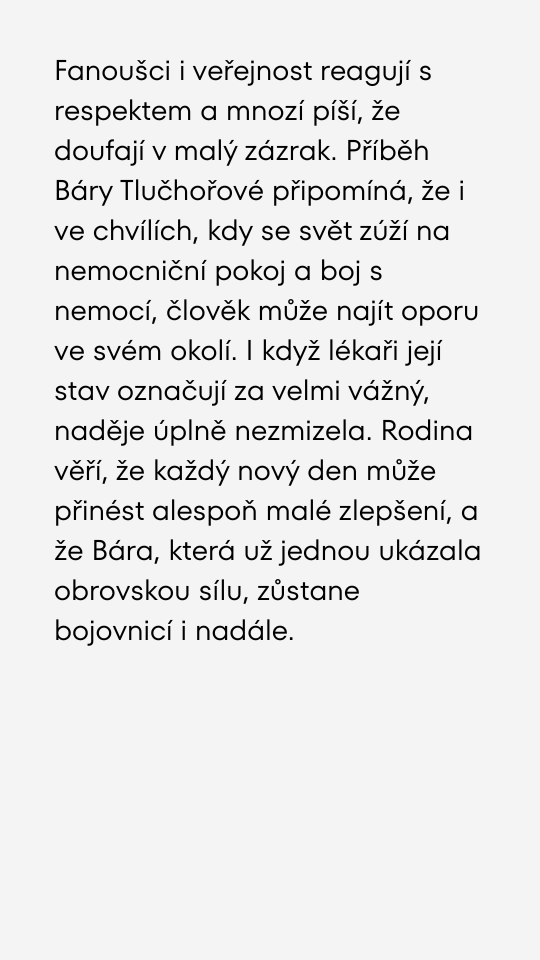 Fanoušci i veřejnost reagují s respektem a mnozí píší, že doufají v malý zázrak. Příběh Báry Tlučhořové připomíná, že i ve chvílích, kdy se svět zúží na nemocniční pokoj a boj s nemocí, člověk může najít oporu ve svém okolí. I když lékaři její stav označují za velmi vážný, naděje úplně nezmizela. Rodina věří, že každý nový den může přinést alespoň malé zlepšení, a že Bára, která už jednou ukázala obrovskou sílu, zůstane bojovnicí i nadále.